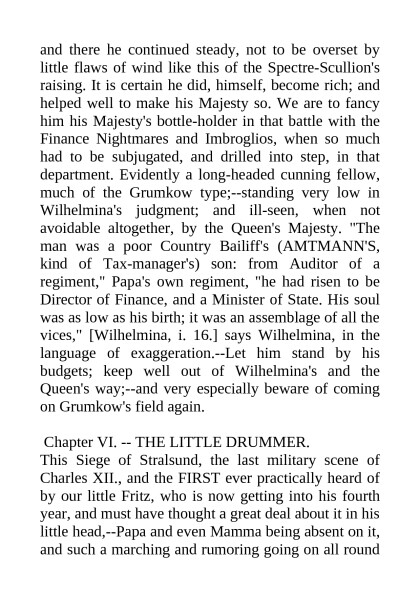 and there he continued steady, not to be overset by little flaws of wind like this of the Spectre-Scullion's raising. It is certain he did, himself, become rich; and helped well to make his Majesty so. We are to fancy him his Majesty's bottle-holder in that battle with the Finance Nightmares and Imbroglios, when so much had to be subjugated, and drilled into step, in that department. Evidently a long-headed cunning fellow, much of the Grumkow type;--standing very low in Wilhelmina's judgment; and ill-seen, when not avoidable altogether, by the Queen's Majesty. "The man was a poor Country Bailiff's (AMTMANN'S, kind of Tax-manager's) son: from Auditor of a regiment," Papa's own regiment, "he had risen to be Director of Finance, and a Minister of State. His soul was as low as his birth; it was an assemblage of all the vices," [Wilhelmina, i. 16.] says Wilhelmina, in the language of exaggeration.--Let him stand by his budgets; keep well out of Wilhelmina's and the Queen's way;--and very especially beware of coming on Grumkow's field again.

Chapter VI. -- THE LITTLE DRUMMER.
This Siege of Stralsund, the last military scene of Charles XII., and the FIRST ever practically heard of by our little Fritz, who is now getting into his fourth year, and must have thought a great deal about it in his little head,--Papa and even Mamma being absent on it, and such a marching and rumoring going on all round